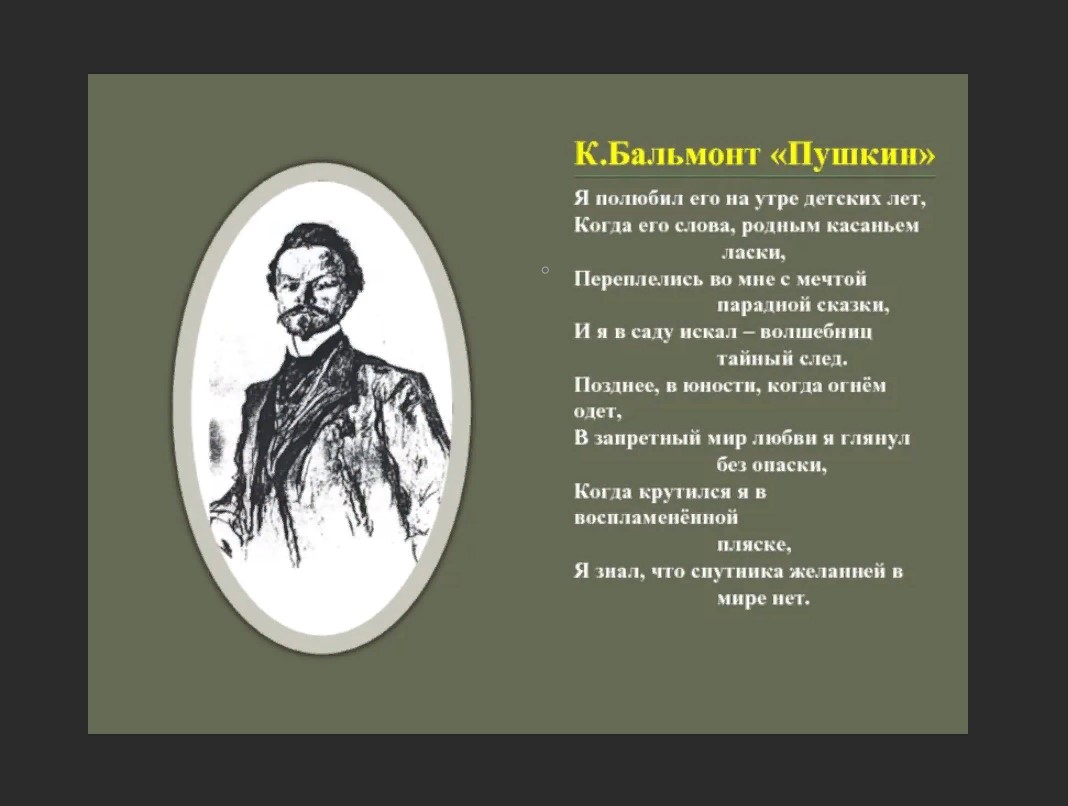 К.Бальмонт «Пушкин»

Я полюбил его на утре детских лет,
Когда его слова, родным касаньем
ласки,
Переплелись во мне с мечтой
парадной сказки,
И я в саду искал – волшебниц
тайный след.
Позднее, в юности, когда огнём
одет,
В запретный мир любви я глянул
без опаски,
Когда крутился я в
воспламенённой
пляске,
Я знал, что спутника желанней в
мире нет.